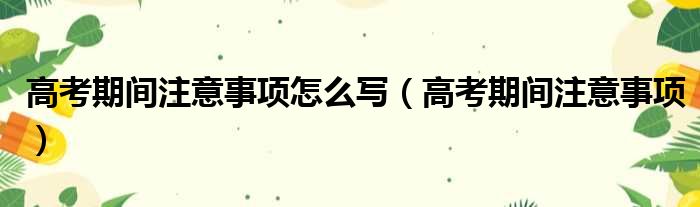 高考期间注意事项怎么写（高考期间注意事项）